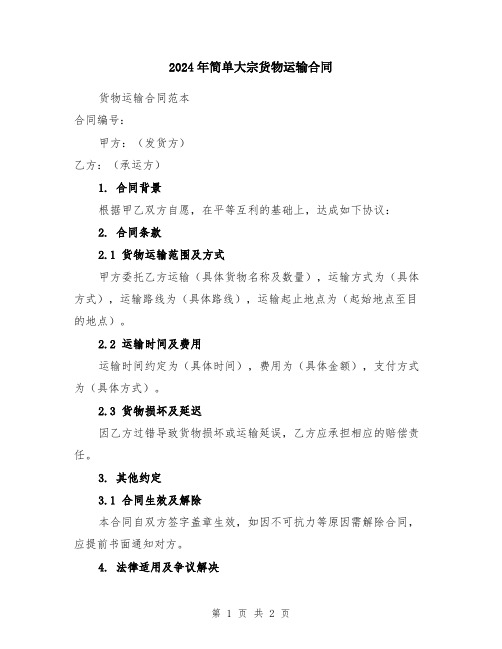 2024年简单大宗货物运输合同

货物运输合同范本

合同编号：

甲方：（发货方）

乙方：（承运方）

1. 合同背景

根据甲乙双方自愿，在平等互利的基础上，达成如下协议：

2. 合同条款

2.1 货物运输范围及方式

甲方委托乙方运输（具体货物名称及数量），运输方式为（具体方式），运输路线为（具体路线），运输起止地点为（起始地点至目的地点）。

2.2 运输时间及费用

运输时间约定为（具体时间），费用为（具体金额），支付方式为（具体方式）。

2.3 货物损坏及延迟

因乙方过错导致货物损坏或运输延误，乙方应承担相应的赔偿责任。

3. 其他约定

3.1 合同生效及解除

本合同自双方签字盖章生效，如因不可抗力等原因需解除合同，应提前书面通知对方。

4. 法律适用及争议解决

第 1 页 共 2 页